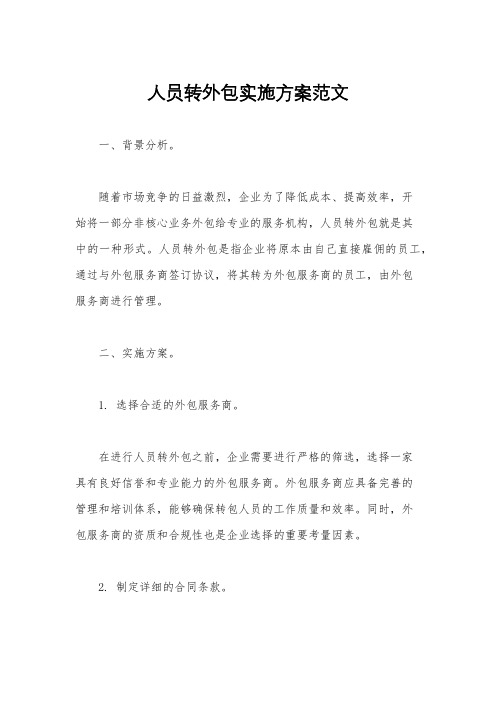 人员转外包实施方案范文

一、背景分析。

随着市场竞争的日益激烈，企业为了降低成本、提高效率，开始将一部分非核心业务外包给专业的服务机构，人员转外包就是其中的一种形式。人员转外包是指企业将原本由自己直接雇佣的员工，通过与外包服务商签订协议，将其转为外包服务商的员工，由外包服务商进行管理。

二、实施方案。

1. 选择合适的外包服务商。

在进行人员转外包之前，企业需要进行严格的筛选，选择一家具有良好信誉和专业能力的外包服务商。外包服务商应具备完善的管理和培训体系，能够确保转包人员的工作质量和效率。同时，外包服务商的资质和合规性也是企业选择的重要考量因素。

2. 制定详细的合同条款。